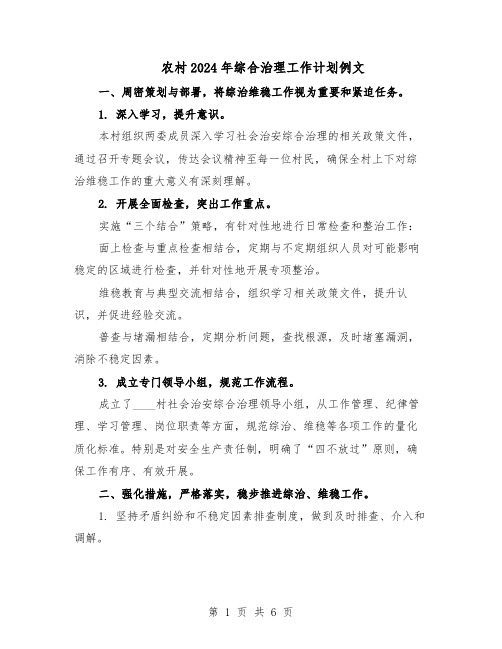 农村2024年综合治理工作计划例文

一、周密策划与部署，将综治维稳工作视为重要和紧迫任务。

1. 深入学习，提升意识。

本村组织两委成员深入学习社会治安综合治理的相关政策文件，通过召开专题会议，传达会议精神至每一位村民，确保全村上下对综治维稳工作的重大意义有深刻理解。

2. 开展全面检查，突出工作重点。

实施“三个结合”策略，有针对性地进行日常检查和整治工作：

面上检查与重点检查相结合，定期与不定期组织人员对可能影响稳定的区域进行检查，并针对性地开展专项整治。

维稳教育与典型交流相结合，组织学习相关政策文件，提升认识，并促进经验交流。

普查与堵漏相结合，定期分析问题，查找根源，及时堵塞漏洞，消除不稳定因素。

3. 成立专门领导小组，规范工作流程。

成立了____村社会治安综合治理领导小组，从工作管理、纪律管理、学习管理、岗位职责等方面，规范综治、维稳等各项工作的量化质化标准。特别是对安全生产责任制，明确了“四不放过”原则，确保工作有序、有效开展。

二、强化措施，严格落实，稳步推进综治、维稳工作。

1. 坚持矛盾纠纷和不稳定因素排查制度，做到及时排查、介入和调解。

第 1 页 共 6 页